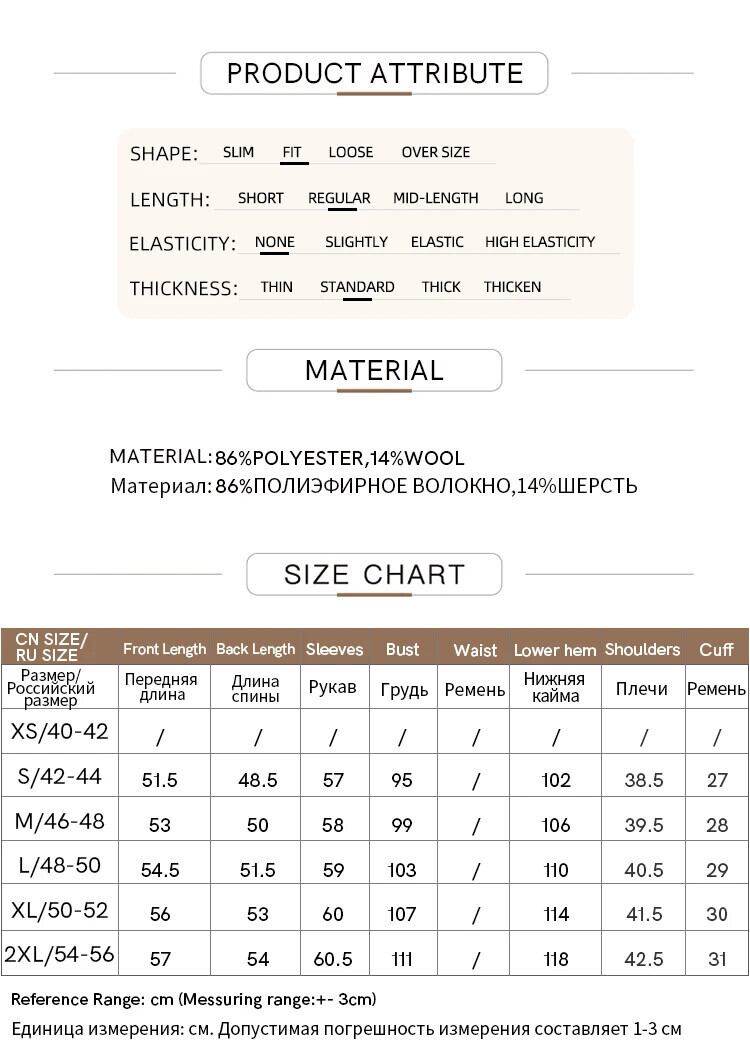 PRODUCT ATTRIBUTE

SHAPE: SLIM FIT LOOSE OVER SIZE

LENGTH: SHORT REGULAR MID-LENGTH LONG

ELASTICITY: NONE SLIGHTLY ELASTIC HIGH ELASTICITY

THICKNESS: THIN STANDARD THICK THICKEN

MATERIAL

MATERIAL: 86%POLYESTER,14%WOOL
Материал: 86%ПОЛИЭФИРНОЕ ВОЛОКНО,14%ШЕРСТЬ

SIZE CHART

| CN SIZE/ RU SIZE | Front Length | Back Length | Sleeves | Bust | Waist | Lower hem | Shoulders | Cuff |
|---|---|---|---|---|---|---|---|---|
| Размер/ Российский размер | Передняя длина | Длина спины | Рукав | Грудь | Ремень | Нижняя кайма | Плечи | Ремень |
| XS/40-42 | / | / | / | / | / | / | / | / |
| S/42-44 | 51.5 | 48.5 | 57 | 95 | / | 102 | 38.5 | 27 |
| M/46-48 | 53 | 50 | 58 | 99 | / | 106 | 39.5 | 28 |
| L/48-50 | 54.5 | 51.5 | 59 | 103 | / | 110 | 40.5 | 29 |
| XL/50-52 | 56 | 53 | 60 | 107 | / | 114 | 41.5 | 30 |
| 2XL/54-56 | 57 | 54 | 60.5 | 111 | / | 118 | 42.5 | 31 |

Reference Range: cm (Messuring range:+- 3cm)
Единица измерения: см. Допустимая погрешность измерения составляет 1-3 см